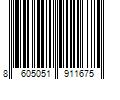 8 605051 911675